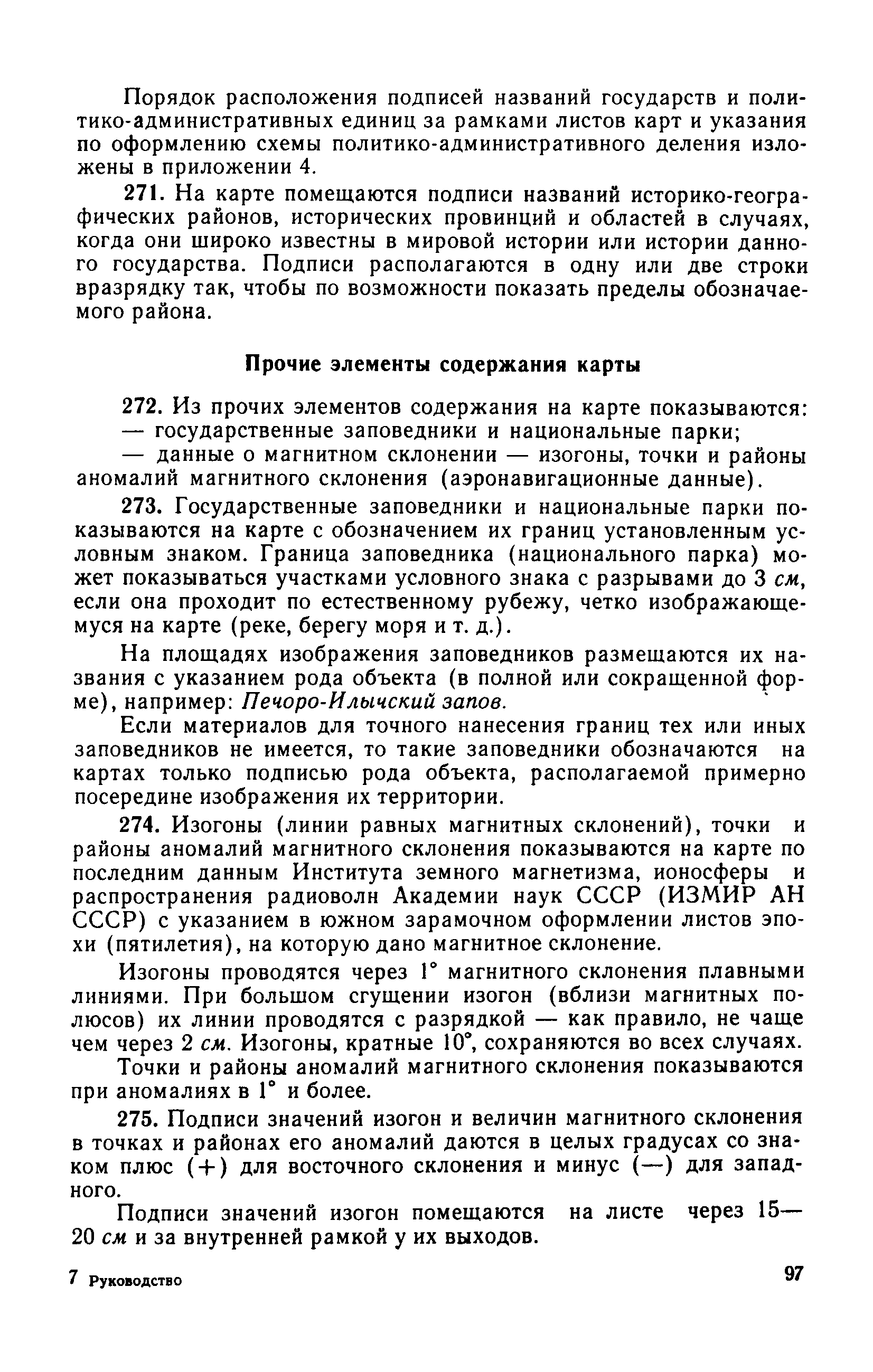 Порядок расположения подписей названий государств и политико-административных единиц за рамками листов карт и указания по оформлению схемы политико-административного деления изложены в приложении 4.

271. На карте помещаются подписи названий историко-географических районов, исторических провинций и областей в случаях, когда они широко известны в мировой истории или истории данного государства. Подписи располагаются в одну или две строки вразрядку так, чтобы по возможности показать пределы обозначаемого района.

Прочие элементы содержания карты

272. Из прочих элементов содержания на карте показываются:
— государственные заповедники и национальные парки;
— данные о магнитном склонении — изогоны, точки и районы аномалий магнитного склонения (аэронавигационные данные).

273. Государственные заповедники и национальные парки показываются на карте с обозначением их границ установленным условным знаком. Граница заповедника (национального парка) может показываться участками условного знака с разрывами до 3 см, если она проходит по естественному рубежу, четко изображающемуся на карте (реке, берегу моря и т. д.).

На площадях изображения заповедников размещаются их названия с указанием рода объекта (в полной или сокращенной форме), например: Печоро-Илычский запов.

Если материалов для точного нанесения границ тех или иных заповедников не имеется, то такие заповедники обозначаются на картах только подписью рода объекта, располагаемой примерно посередине изображения их территории.

274. Изогоны (линии равных магнитных склонений), точки и районы аномалий магнитного склонения показываются на карте по последним данным Института земного магнетизма, ионосферы и распространения радиоволн Академии наук СССР (ИЗМИР АН СССР) с указанием в южном зарамочном оформлении листов эпохи (пятилетия), на которую дано магнитное склонение.

Изогоны проводятся через 1° магнитного склонения плавными линиями. При большом сгущении изогон (вблизи магнитных полюсов) их линии проводятся с разрядкой — как правило, не чаще чем через 2 см. Изогоны, кратные 10°, сохраняются во всех случаях.

Точки и районы аномалий магнитного склонения показываются при аномалиях в 1° и более.

275. Подписи значений изогон и величин магнитного склонения в точках и районах его аномалий даются в целых градусах со знаком плюс (+) для восточного склонения и минус (—) для западного.

Подписи значений изогон помещаются на листе через 15—20 см и за внутренней рамкой у их выходов.

7 Руководство

97